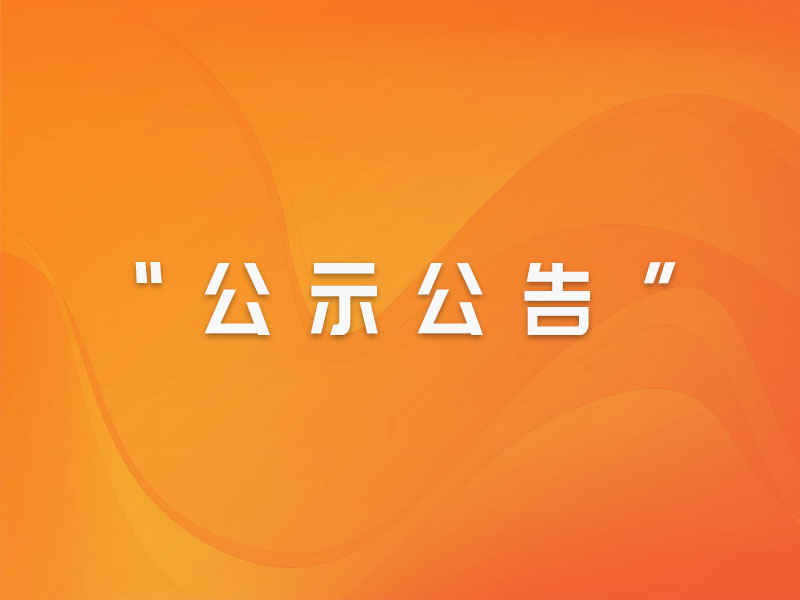 "公示公告"